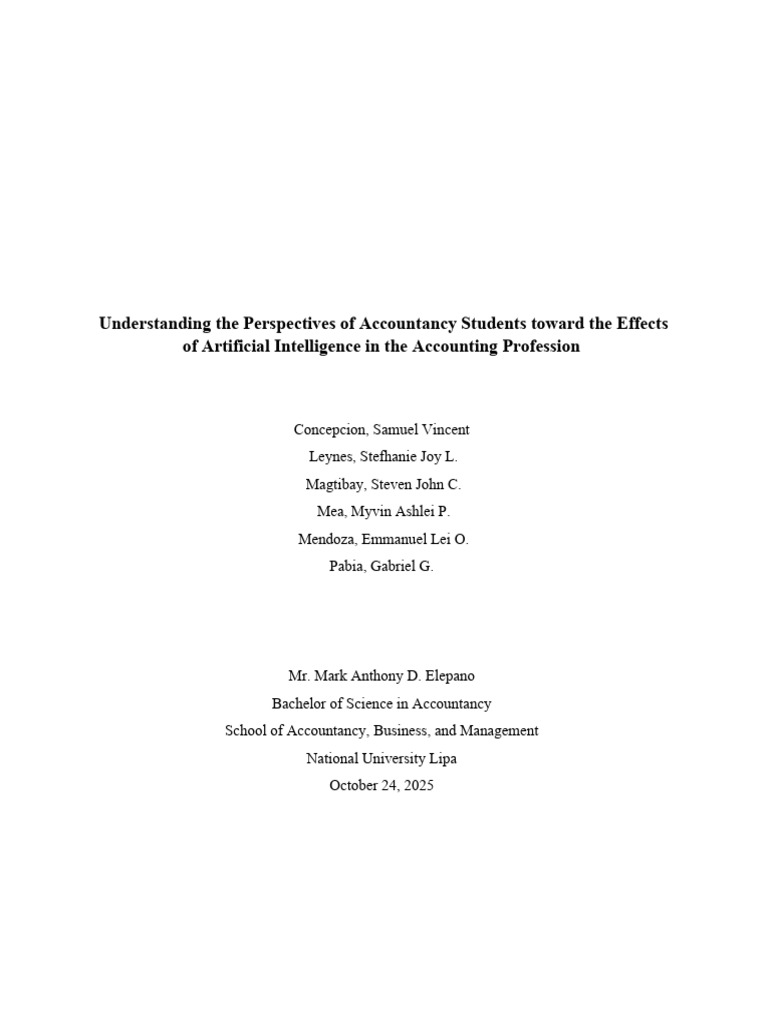 Understanding the Perspectives of Accountancy Students toward the Effects of Artificial Intelligence in the Accounting Profession

Concepcion, Samuel Vincent
Leynes, Stefhanie Joy L.
Magtibay, Steven John C.
Mea, Myvin Ashlei P.
Mendoza, Emmanuel Lei O.
Pabia, Gabriel G.

Mr. Mark Anthony D. Elepano
Bachelor of Science in Accountancy
School of Accountancy, Business, and Management
National University Lipa
October 24, 2025